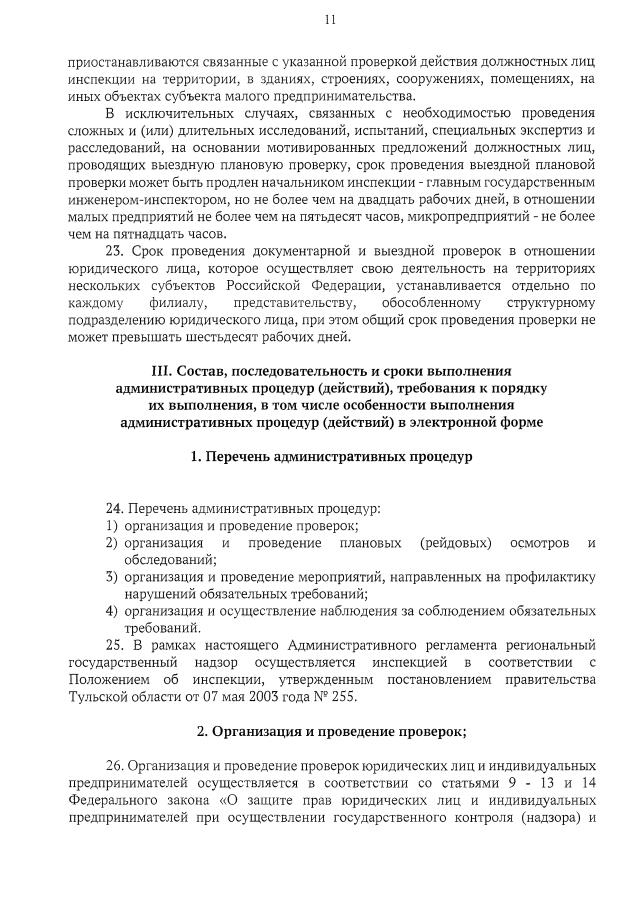 11

приостанавливаются связанные с указанной проверкой действия должностных лиц инспекции на территории, в зданиях, строениях, сооружениях, помещениях, на иных объектах субъекта малого предпринимательства.

В исключительных случаях, связанных с необходимостью проведения сложных и (или) длительных исследований, испытаний, специальных экспертиз и расследований, на основании мотивированных предложений должностных лиц, проводящих выездную плановую проверку, срок проведения выездной плановой проверки может быть продлен начальником инспекции - главным государственным инженером-инспектором, но не более чем на двадцать рабочих дней, в отношении малых предприятий не более чем на пятьдесят часов, микропредприятий - не более чем на пятнадцать часов.

23. Срок проведения документарной и выездной проверок в отношении юридического лица, которое осуществляет свою деятельность на территориях нескольких субъектов Российской Федерации, устанавливается отдельно по каждому филиалу, представительству, обособленному структурному подразделению юридического лица, при этом общий срок проведения проверки не может превышать шестьдесят рабочих дней.

III. Состав, последовательность и сроки выполнения административных процедур (действий), требования к порядку их выполнения, в том числе особенности выполнения административных процедур (действий) в электронной форме

1. Перечень административных процедур

24. Перечень административных процедур:
1) организация и проведение проверок;
2) организация и проведение плановых (рейдовых) осмотров и обследований;
3) организация и проведение мероприятий, направленных на профилактику нарушений обязательных требований;
4) организация и осуществление наблюдения за соблюдением обязательных требований.

25. В рамках настоящего Административного регламента региональный государственный надзор осуществляется инспекцией в соответствии с Положением об инспекции, утвержденным постановлением правительства Тульской области от 07 мая 2003 года № 255.

2. Организация и проведение проверок;

26. Организация и проведение проверок юридических лиц и индивидуальных предпринимателей осуществляется в соответствии со статьями 9 - 13 и 14 Федерального закона «О защите прав юридических лиц и индивидуальных предпринимателей при осуществлении государственного контроля (надзора) и